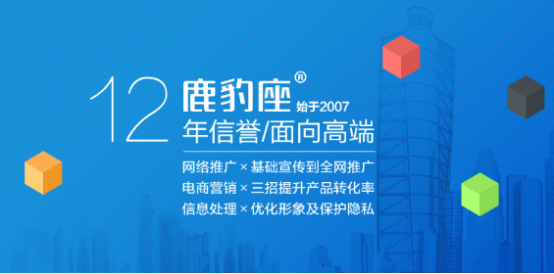 12 鹿豹座®
始于2007
年信誉/面向高端

网络推广 × 基础宣传到全网推广
电商营销 × 三招提升产品转化率
信息处理 × 优化形象及保护隐私